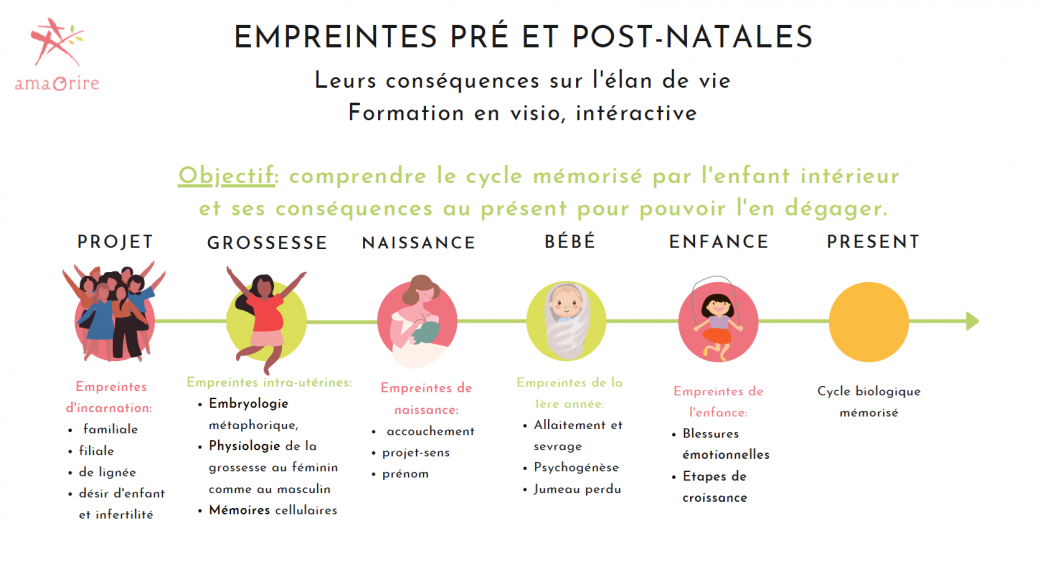 amaOrire

EMPREINTES PRÉ ET POST-NATALES

Leurs conséquences sur l'élan de vie
Formation en visio, intéractive

Objectif: comprendre le cycle mémorisé par l'enfant intérieur et ses conséquences au présent pour pouvoir l'en dégager.

PROJET

Empreintes d'incarnation:
- familiale
- filiale
- de lignée
- désir d'enfant et infertilité

GROSSESSE

Empreintes intra-utérines:
- Embryologie métaphorique,
- Physiologie de la grossesse au féminin comme au masculin
- Mémoires cellulaires

NAISSANCE

Empreintes de naissance:
- accouchement
- projet-sens
- prénom

BÉBÉ

Empreintes de la 1ère année:
- Allaitement et sevrage
- Psychogénèse
- Jumeau perdu

ENFANCE

Empreintes de l'enfance:
- Blessures émotionnelles
- Etapes de croissance

PRESENT

Cycle biologique mémorisé